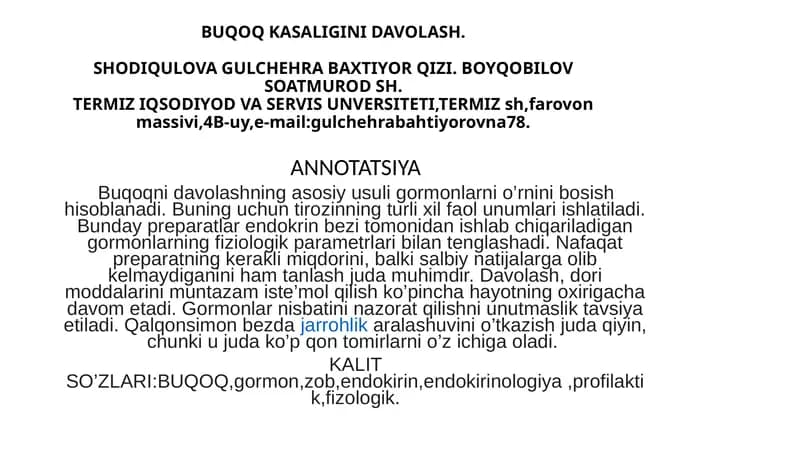 BUQOQ KASALIGINI DAVOLASH.

SHODIQULOVA GULCHEHRA BAXTIYOR QIZI. BOYQOBILOV SOATMUROD SH.
TERMIZ IQSODIYOD VA SERVIS UNVERSITETI,TERMIZ sh,farovon massivi,4B-uy,e-mail:gulchehrabahtiyorovna78.

ANNOTATSIYA

Buqoqni davolashning asosiy usuli gormonlarni o'rnini bosish hisoblanadi. Buning uchun tirozinning turli xil faol unumlari ishlatiladi. Bunday preparatlar endokrin bezi tomonidan ishlab chiqariladigan gormonlarning fiziologik parametrlari bilan tenglashadi. Nafaqat preparatning kerakli miqdorini, balki salbiy natijalarga olib kelmaydiganini ham tanlash juda muhimdir. Davolash, dori moddalarini muntazam iste'mol qilish ko'pincha hayotning oxirigacha davom etadi. Gormonlar nisbatini nazorat qilishni unutmaslik tavsiya etiladi. Qalqonsimon bezda jarrohlik aralashuvini o'tkazish juda qiyin, chunki u juda ko'p qon tomirlarni o'z ichiga oladi.

KALIT SO'ZLARI:BUQOQ,gormon,zob,endokirin,endokirinologiya ,profilaktik,fizologik.